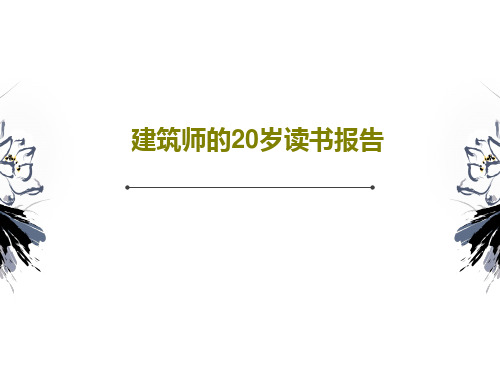 建筑师的20岁读书报告